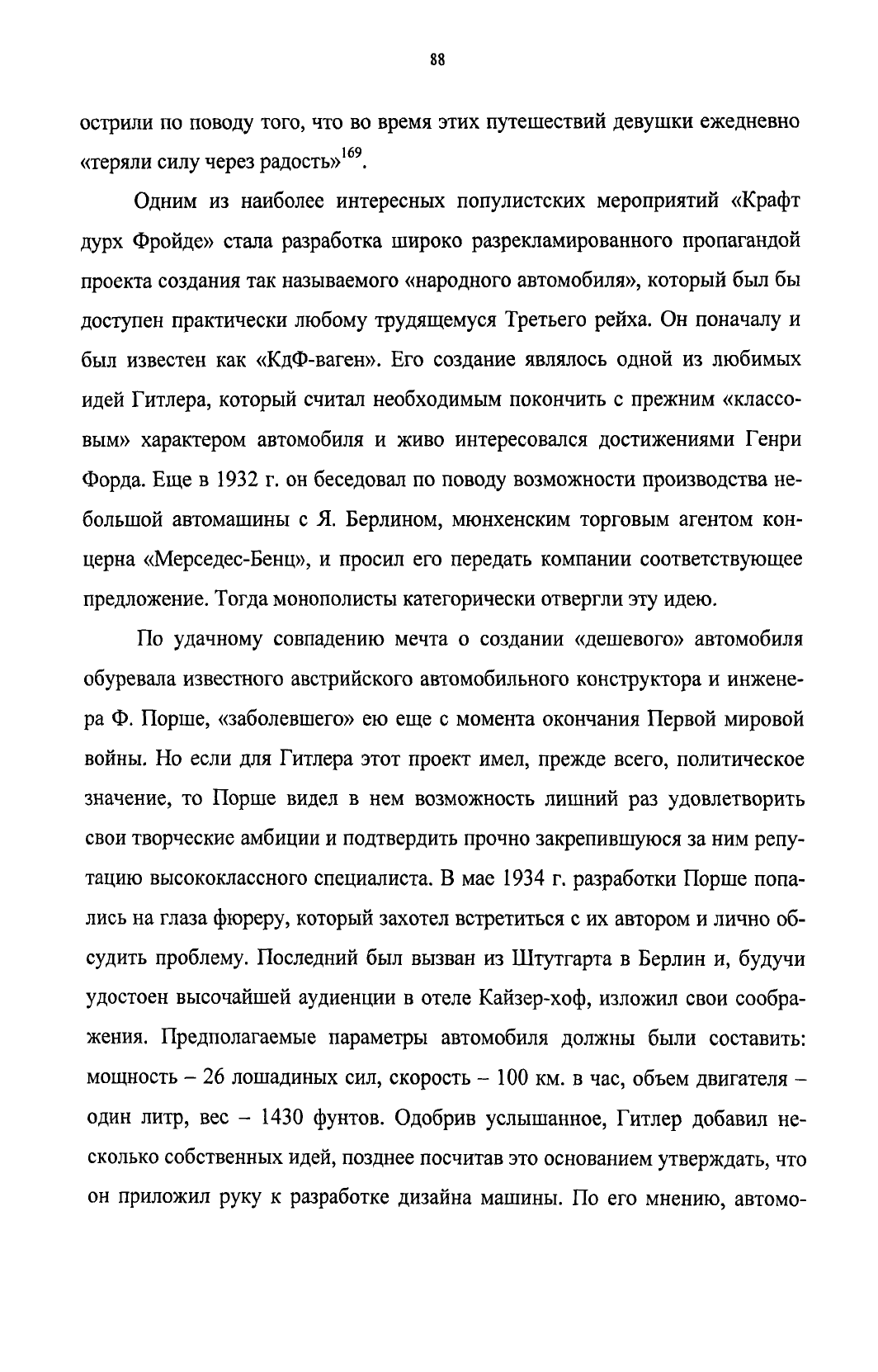 88

острили по поводу того, что во время этих путешествий девушки ежедневно «теряли силу через радость»$^{169}$.

Одним из наиболее интересных популистских мероприятий «Крафт дурх Фройде» стала разработка широко разрекламированного пропагандой проекта создания так называемого «народного автомобиля», который был бы доступен практически любому трудящемуся Третьего рейха. Он поначалу и был известен как «КдФ-ваген». Его создание являлось одной из любимых идей Гитлера, который считал необходимым покончить с прежним «классовым» характером автомобиля и живо интересовался достижениями Генри Форда. Еще в 1932 г. он беседовал по поводу возможности производства небольшой автомашины с Я. Берлином, мюнхенским торговым агентом концерна «Мерседес-Бенц», и просил его передать компании соответствующее предложение. Тогда монополисты категорически отвергли эту идею.

По удачному совпадению мечта о создании «дешевого» автомобиля обуревала известного австрийского автомобильного конструктора и инженера Ф. Порше, «заболевшего» ею еще с момента окончания Первой мировой войны. Но если для Гитлера этот проект имел, прежде всего, политическое значение, то Порше видел в нем возможность лишний раз удовлетворить свои творческие амбиции и подтвердить прочно закрепившуюся за ним репутацию высококлассного специалиста. В мае 1934 г. разработки Порше попались на глаза фюреру, который захотел встретиться с их автором и лично обсудить проблему. Последний был вызван из Штутгарта в Берлин и, будучи удостоен высочайшей аудиенции в отеле Кайзер-хоф, изложил свои соображения. Предполагаемые параметры автомобиля должны были составить: мощность – 26 лошадиных сил, скорость – 100 км. в час, объем двигателя – один литр, вес – 1430 фунтов. Одобрив услышанное, Гитлер добавил несколько собственных идей, позднее посчитав это основанием утверждать, что он приложил руку к разработке дизайна машины. По его мнению, автомо-